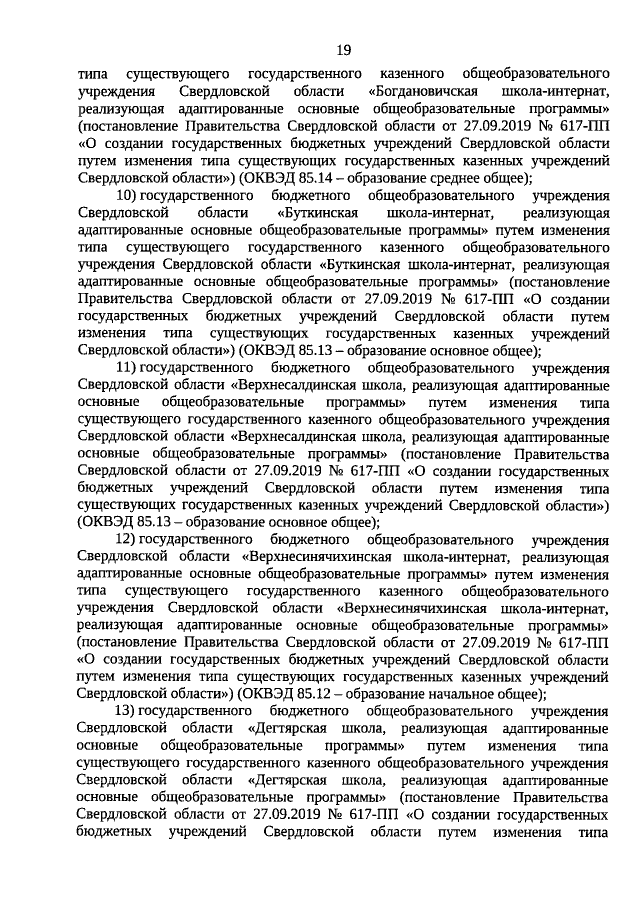 19

типа существующего государственного казенного общеобразовательного учреждения Свердловской области «Богдановичская школа-интернат, реализующая адаптированные основные общеобразовательные программы» (постановление Правительства Свердловской области от 27.09.2019 № 617-ПП «О создании государственных бюджетных учреждений Свердловской области путем изменения типа существующих государственных казенных учреждений Свердловской области») (ОКВЭД 85.14 – образование среднее общее);

10) государственного бюджетного общеобразовательного учреждения Свердловской области «Буткинская школа-интернат, реализующая адаптированные основные общеобразовательные программы» путем изменения типа существующего государственного казенного общеобразовательного учреждения Свердловской области «Буткинская школа-интернат, реализующая адаптированные основные общеобразовательные программы» (постановление Правительства Свердловской области от 27.09.2019 № 617-ПП «О создании государственных бюджетных учреждений Свердловской области путем изменения типа существующих государственных казенных учреждений Свердловской области») (ОКВЭД 85.13 – образование основное общее);

11) государственного бюджетного общеобразовательного учреждения Свердловской области «Верхнесалдинская школа, реализующая адаптированные основные общеобразовательные программы» путем изменения типа существующего государственного казенного общеобразовательного учреждения Свердловской области «Верхнесалдинская школа, реализующая адаптированные основные общеобразовательные программы» (постановление Правительства Свердловской области от 27.09.2019 № 617-ПП «О создании государственных бюджетных учреждений Свердловской области путем изменения типа существующих государственных казенных учреждений Свердловской области») (ОКВЭД 85.13 – образование основное общее);

12) государственного бюджетного общеобразовательного учреждения Свердловской области «Верхнесинячихинская школа-интернат, реализующая адаптированные основные общеобразовательные программы» путем изменения типа существующего государственного казенного общеобразовательного учреждения Свердловской области «Верхнесинячихинская школа-интернат, реализующая адаптированные основные общеобразовательные программы» (постановление Правительства Свердловской области от 27.09.2019 № 617-ПП «О создании государственных бюджетных учреждений Свердловской области путем изменения типа существующих государственных казенных учреждений Свердловской области») (ОКВЭД 85.12 – образование начальное общее);

13) государственного бюджетного общеобразовательного учреждения Свердловской области «Дегтярская школа, реализующая адаптированные основные общеобразовательные программы» путем изменения типа существующего государственного казенного общеобразовательного учреждения Свердловской области «Дегтярская школа, реализующая адаптированные основные общеобразовательные программы» (постановление Правительства Свердловской области от 27.09.2019 № 617-ПП «О создании государственных бюджетных учреждений Свердловской области путем изменения типа